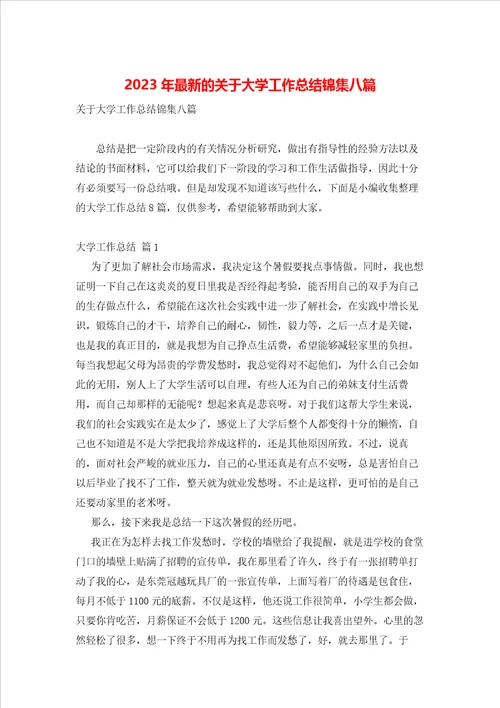 2023年最新的关于大学工作总结锦集八篇

关于大学工作总结锦集八篇

总结是把一定阶段内的有关情况分析研究，做出有指导性的经验方法以及结论的书面材料，它可以给我们下一阶段的学习和工作生活做指导，因此十分有必须要写一份总结哦。但是却发现不知道该写些什么，下面是小编收集整理的大学工作总结8篇，仅供参考，希望能够帮助到大家。

大学工作总结 篇1

为了更加了解社会市场需求，我决定这个暑假要找点事情做。同时，我也想证明一下自己在这炎炎的夏日里我是否经得起考验，能否用自己的双手为自己的生存做点什么，希望能在这次社会实践中进一步了解社会，在实践中增长见识，锻炼自己的才干，培养自己的耐心，韧性，毅力等，之后一点才是关键，也是我的真正目的，就是我想为自己挣点生活费，希望能够减轻家里的负担。每当我想起父母为昂贵的学费发愁时，我总觉得对不起他们，为什么自己会如此的无用，别人上了大学生活可以自理，有些人还为自己的弟妹支付生活费用，而自己却那样的无能呢？想起来真是悲哀呀。对于我们这帮大学生来说，我们的社会实践实在是太少了，感觉上了大学后整个人都变得十分的懒惰，自己也不知道是不是大学把我培养成这样的，还是其他原因所致。不过，说真的，面对社会严峻的就业压力，自己的心里还真是有点不安呀，总是害怕自己以后毕业了找不了工作，整天就为就业发愁呀。不止是这样，更可怕的是自己还要动家里的老米呀。

那么，接下来我是总结一下这次暑假的经历吧。

我正在为怎样去找工作发愁时，学校的墙壁给了我提醒，就是进学校的食堂门口的墙壁上贴满了招聘的宣传单，我在那里看了许久，终于有一张招聘单打动了我的心，是东莞冠越玩具厂的一张宣传单，上面写着厂的待遇是包食住，每月不低于1100元的底薪。不仅是这样，他还说工作很简单，小学生都会做，只要你肯吃苦，月薪保证不会低于1200元。这些信息让我喜出望外。心里的忽然轻松了很多，想一下终于不用再为找工作而发愁了，好，就去那里了。于